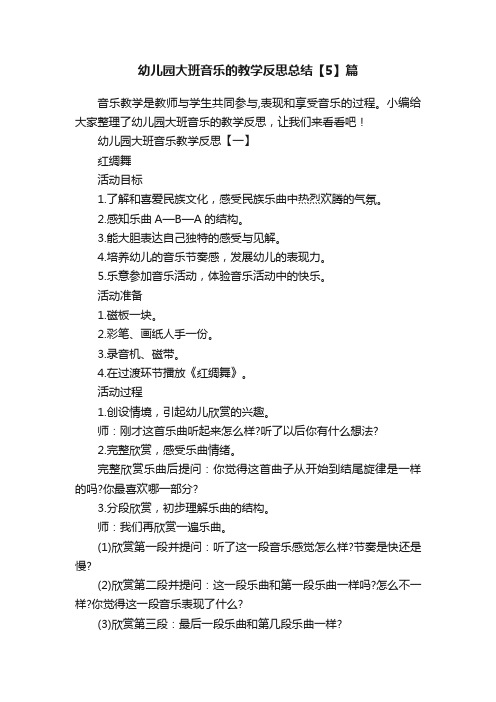 幼儿园大班音乐的教学反思总结【5】篇

音乐教学是教师与学生共同参与,表现和享受音乐的过程。小编给大家整理了幼儿园大班音乐的教学反思，让我们来看看吧！

幼儿园大班音乐教学反思【一】

红绸舞

活动目标

1.了解和喜爱民族文化，感受民族乐曲中热烈欢腾的气氛。

2.感知乐曲 A—B—A 的结构。

3.能大胆表达自己独特的感受与见解。

4.培养幼儿的音乐节奏感，发展幼儿的表现力。

5.乐意参加音乐活动，体验音乐活动中的快乐。

活动准备

1.磁板一块。

2.彩笔、画纸人手一份。

3.录音机、磁带。

4.在过渡环节播放《红绸舞》。

活动过程

1.创设情境，引起幼儿欣赏的兴趣。

师：刚才这首乐曲听起来怎么样?听了以后你有什么想法?

2.完整欣赏，感受乐曲情绪。

完整欣赏乐曲后提问：你觉得这首曲子从开始到结尾旋律是一样的吗?你最喜欢哪一部分?

3.分段欣赏，初步理解乐曲的结构。

师：我们再欣赏一遍乐曲。

(1)欣赏第一段并提问：听了这一段音乐感觉怎么样?节奏是快还是慢?

(2)欣赏第二段并提问：这一段乐曲和第一段乐曲一样吗?怎么不一样?你觉得这一段音乐表现了什么?

(3)欣赏第三段：最后一段乐曲和第几段乐曲一样?